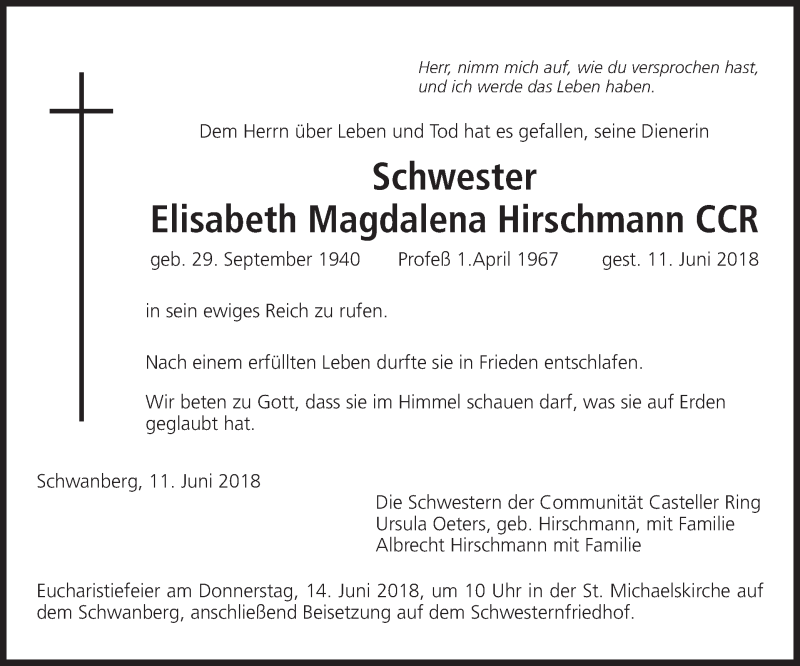 Herr, nimm mich auf, wie du versprochen hast,
und ich werde das Leben haben.

Dem Herrn über Leben und Tod hat es gefallen, seine Dienerin

Schwester
Elisabeth Magdalena Hirschmann CCR

geb. 29. September 1940 Profeß 1.April 1967 gest. 11. Juni 2018

in sein ewiges Reich zu rufen.

Nach einem erfüllten Leben durfte sie in Frieden entschlafen.

Wir beten zu Gott, dass sie im Himmel schauen darf, was sie auf Erden geglaubt hat.

Schwanberg, 11. Juni 2018

Die Schwestern der Communität Casteller Ring
Ursula Oeters, geb. Hirschmann, mit Familie
Albrecht Hirschmann mit Familie

Eucharistiefeier am Donnerstag, 14. Juni 2018, um 10 Uhr in der St. Michaelskirche auf dem Schwanberg, anschließend Beisetzung auf dem Schwesternfriedhof.